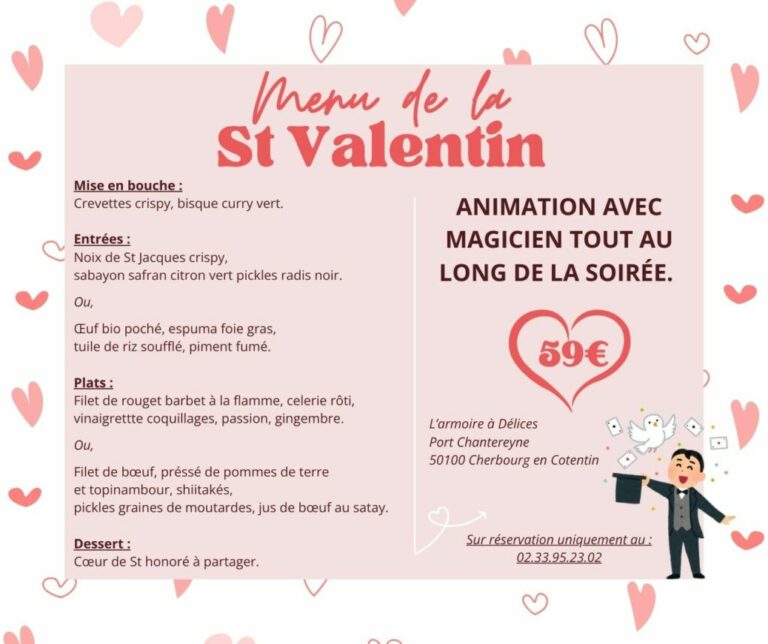 Menu de la
St Valentin

Mise en bouche :
Crevettes crispy, bisque curry vert.

Entrées :
Noix de St Jacques crispy, sabayon safran citron vert pickles radis noir.

Ou,

Œuf bio poché, espuma foie gras, tuile de riz soufflé, piment fumé.

Plats :
Filet de rouget barbet à la flamme, celerie rôti, vinaigrettte coquillages, passion, gingembre.

Ou,

Filet de bœuf, préssé de pommes de terre et topinambour, shiitakés, pickles graines de moutardes, jus de bœuf au satay.

Dessert :
Cœur de St honoré à partager.

ANIMATION AVEC MAGICIEN TOUT AU LONG DE LA SOIRÉE.

59€

L'armoire à Délices
Port Chantereyne
50100 Cherbourg en Cotentin

Sur réservation uniquement au :
02.33.95.23.02